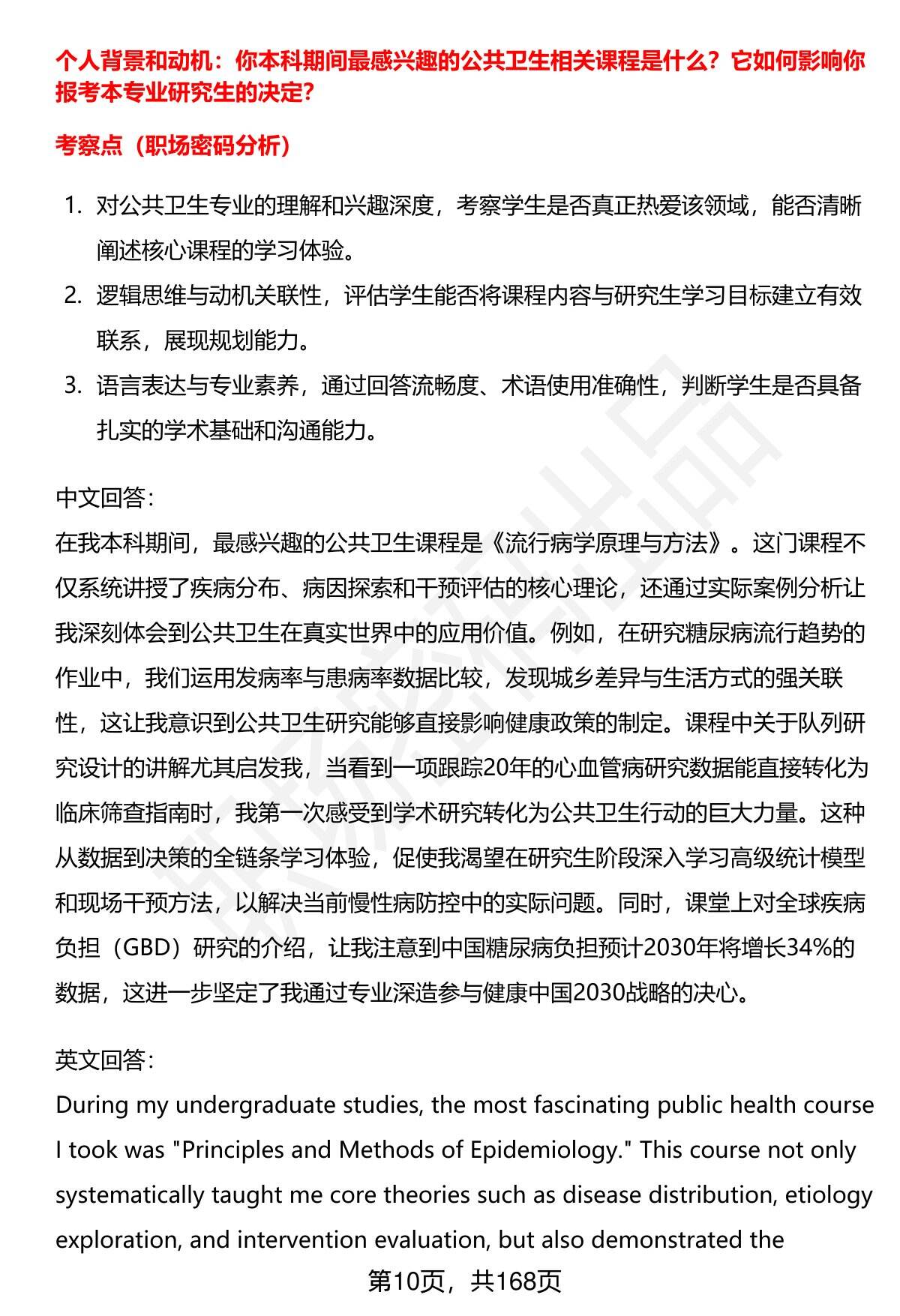 个人背景和动机：你本科期间最感兴趣的公共卫生相关课程是什么？它如何影响你报考本专业研究生的决定?

考察点（职场密码分析）

1. 对公共卫生专业的理解和兴趣深度，考察学生是否真正热爱该领域，能否清晰阐述核心课程的学习体验。
2. 逻辑思维与动机关联性，评估学生能否将课程内容与研究生学习目标建立有效联系，展现规划能力。
3. 语言表达与专业素养，通过回答流畅度、术语使用准确性，判断学生是否具备扎实的学术基础和沟通能力。

中文回答:

在我本科期间，最感兴趣的公共卫生课程是《流行病学原理与方法》。这门课程不仅系统讲授了疾病分布、病因探索和干预评估的核心理论，还通过实际案例分析让我深刻体会到公共卫生在真实世界中的应用价值。例如，在研究糖尿病流行趋势的作业中，我们运用发病率与患病率数据比较，发现城乡差异与生活方式的强关联性，这让我意识到公共卫生研究能够直接影响健康政策的制定。课程中关于队列研究设计的讲解尤其启发我，当看到一项跟踪20年的心血管病研究数据能直接转化为临床筛查指南时，我第一次感受到学术研究转化为公共卫生行动的巨大力量。这种从数据到决策的全链条学习体验，促使我渴望在研究生阶段深入学习高级统计模型和现场干预方法，以解决当前慢性病防控中的实际问题。同时，课堂上对全球疾病负担（GBD）研究的介绍，让我注意到中国糖尿病负担预计2030年将增长34%的数据，这进一步坚定了我通过专业深造参与健康中国2030战略的决心。

英文回答:

During my undergraduate studies, the most fascinating public health course I took was "Principles and Methods of Epidemiology." This course not only systematically taught me core theories such as disease distribution, etiology exploration, and intervention evaluation, but also demonstrated the

第10页，共168页